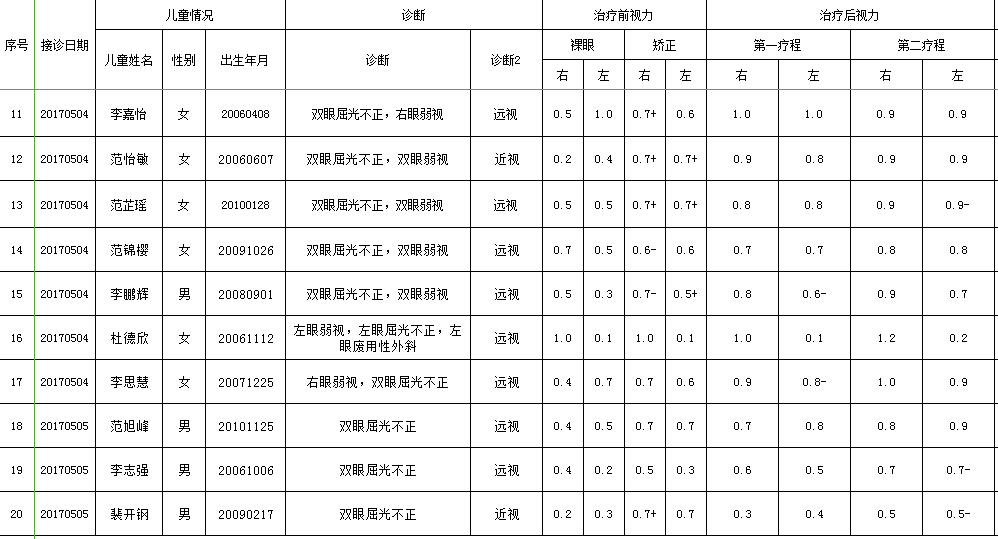 | 序号 | 接诊日期 | 儿童情况 | | | 诊断 | | 治疗前视力 | | | | 治疗后视力 | | | |
|---|---|---|---|---|---|---|---|---|---|---|---|---|---|---|
| | | 儿童姓名 | 性别 | 出生年月 | 诊断 | 诊断2 | 裸眼 | | 矫正 | | 第一疗程 | | 第二疗程 | |
| | | | | | | | 右 | 左 | 右 | 左 | 右 | 左 | 右 | 左 |
| 11 | 20170504 | 李嘉怡 | 女 | 20060408 | 双眼屈光不正，右眼弱视 | 远视 | 0.5 | 1.0 | 0.7+ | 0.6 | 1.0 | 1.0 | 0.9 | 0.9 |
| 12 | 20170504 | 范怡敏 | 女 | 20060607 | 双眼屈光不正，双眼弱视 | 近视 | 0.2 | 0.4 | 0.7+ | 0.7+ | 0.9 | 0.8 | 0.9 | 0.9 |
| 13 | 20170504 | 范芷瑶 | 女 | 20100128 | 双眼屈光不正，双眼弱视 | 远视 | 0.5 | 0.5 | 0.7+ | 0.7+ | 0.8 | 0.8 | 0.9 | 0.9- |
| 14 | 20170504 | 范锦樱 | 女 | 20091026 | 双眼屈光不正，双眼弱视 | 远视 | 0.7 | 0.5 | 0.6- | 0.6 | 0.7 | 0.7 | 0.8 | 0.8 |
| 15 | 20170504 | 李鹏辉 | 男 | 20080901 | 双眼屈光不正，双眼弱视 | 远视 | 0.5 | 0.3 | 0.7- | 0.5+ | 0.8 | 0.6- | 0.9 | 0.7 |
| 16 | 20170504 | 杜德欣 | 女 | 20061112 | 左眼弱视，左眼屈光不正，左眼废用性外斜 | 远视 | 1.0 | 0.1 | 1.0 | 0.1 | 1.0 | 0.1 | 1.2 | 0.2 |
| 17 | 20170504 | 李思慧 | 女 | 20071225 | 右眼弱视，双眼屈光不正 | 远视 | 0.4 | 0.7 | 0.7 | 0.6 | 0.9 | 0.8- | 1.0 | 0.9 |
| 18 | 20170505 | 范旭峰 | 男 | 20101125 | 双眼屈光不正 | 远视 | 0.4 | 0.5 | 0.7 | 0.7 | 0.7 | 0.8 | 0.8 | 0.9 |
| 19 | 20170505 | 李志强 | 男 | 20061006 | 双眼屈光不正 | 远视 | 0.4 | 0.2 | 0.5 | 0.3 | 0.6 | 0.5 | 0.7 | 0.7- |
| 20 | 20170505 | 裴开钢 | 男 | 20090217 | 双眼屈光不正 | 近视 | 0.2 | 0.3 | 0.7+ | 0.7 | 0.3 | 0.4 | 0.5 | 0.5- |